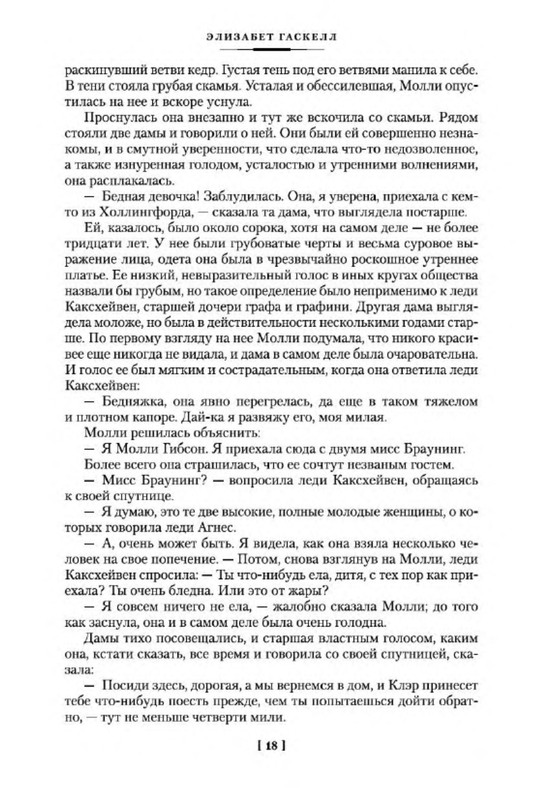 ЭЛИЗАБЕТ ГАСКЕЛЛ

раскинувший ветви кедр. Густая тень под его ветвями манила к себе. В тени стояла грубая скамья. Усталая и обессилевшая, Молли опустилась на нее и вскоре уснула.

Проснулась она внезапно и тут же вскочила со скамьи. Рядом стояли две дамы и говорили о ней. Они были ей совершенно незнакомы, и в смутной уверенности, что сделала что-то недозволенное, а также изнуренная голодом, усталостью и утренними волнениями, она расплакалась.

— Бедная девочка! Заблудилась. Она, я уверена, приехала с кем-то из Холлингфорда, — сказала та дама, что выглядела постарше.

Ей, казалось, было около сорока, хотя на самом деле — не более тридцати лет. У нее были грубоватые черты и весьма суровое выражение лица, одета она была в чрезвычайно роскошное утреннее платье. Ее низкий, невыразительный голос в иных кругах общества назвали бы грубым, но такое определение было неприменимо к леди Каксхейвен, старшей дочери графа и графини. Другая дама выглядела моложе, но была в действительности несколькими годами старше. По первому взгляду на нее Молли подумала, что никого красивее еще никогда не видала, и дама в самом деле была очаровательна. И голос ее был мягким и сострадательным, когда она ответила леди Каксхейвен:

— Бедняжка, она явно перегрелась, да еще в таком тяжелом и плотном капоре. Дай-ка я развяжу его, моя милая.

Молли решилась объяснить:

— Я Молли Гибсон. Я приехала сюда с двумя мисс Браунинг.

Более всего она страшилась, что ее сочтут незваным гостем.

— Мисс Браунинг? — вопросила леди Каксхейвен, обращаясь к своей спутнице.

— Я думаю, это те две высокие, полные молодые женщины, о которых говорила леди Агнес.

— А, очень может быть. Я видела, как она взяла несколько человек на свое попечение. — Потом, снова взглянув на Молли, леди Каксхейвен спросила: — Ты что-нибудь ела, дитя, с тех пор как приехала? Ты очень бледна. Или это от жары?

— Я совсем ничего не ела, — жалобно сказала Молли; до того как заснула, она и в самом деле была очень голодна.

Дамы тихо посовещались, и старшая властным голосом, каким она, кстати сказать, все время и говорила со своей спутницей, сказала:

— Посиди здесь, дорогая, а мы вернемся в дом, и Клэр принесет тебе что-нибудь поесть прежде, чем ты попытаешься дойти обратно, — тут не меньше четверти мили.

[ 18 ]